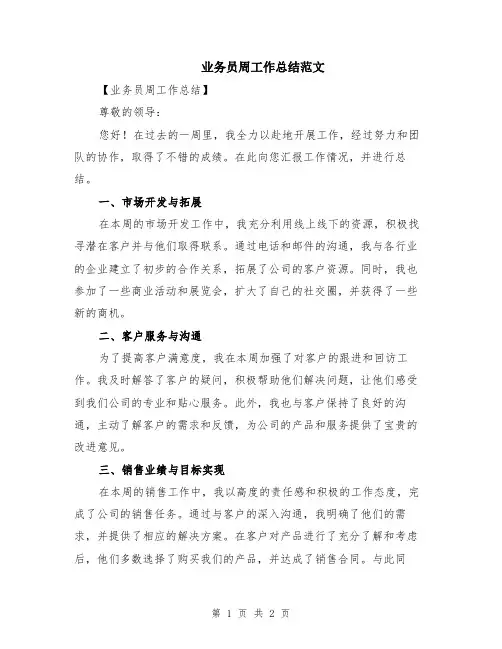 业务员周工作总结范文

【业务员周工作总结】

尊敬的领导：

您好！在过去的一周里，我全力以赴地开展工作，经过努力和团队的协作，取得了不错的成绩。在此向您汇报工作情况，并进行总结。

一、市场开发与拓展

在本周的市场开发工作中，我充分利用线上线下的资源，积极找寻潜在客户并与他们取得联系。通过电话和邮件的沟通，我与各行业的企业建立了初步的合作关系，拓展了公司的客户资源。同时，我也参加了一些商业活动和展览会，扩大了自己的社交圈，并获得了一些新的商机。

二、客户服务与沟通

为了提高客户满意度，我在本周加强了对客户的跟进和回访工作。我及时解答了客户的疑问，积极帮助他们解决问题，让他们感受到我们公司的专业和贴心服务。此外，我也与客户保持了良好的沟通，主动了解客户的需求和反馈，为公司的产品和服务提供了宝贵的改进意见。

三、销售业绩与目标实现

在本周的销售工作中，我以高度的责任感和积极的工作态度，完成了公司的销售任务。通过与客户的深入沟通，我明确了他们的需求，并提供了相应的解决方案。在客户对产品进行了充分了解和考虑后，他们多数选择了购买我们的产品，并达成了销售合同。与此同

第 1 页 共 2 页